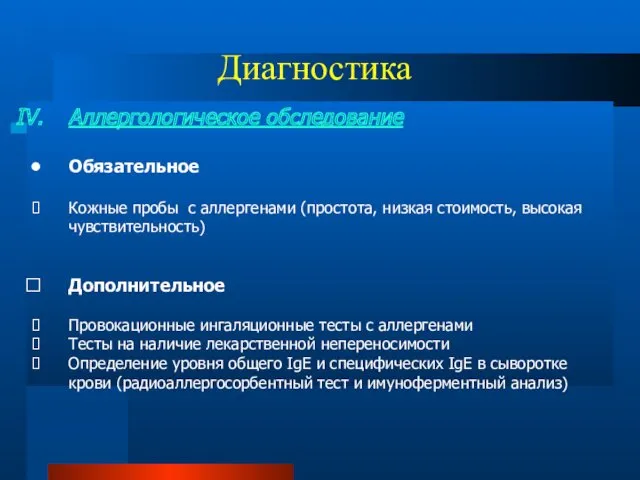 Диагностика

IV. Аллергологическое обследование

• Обязательное

Кожные пробы с аллергенами (простота, низкая стоимость, высокая чувствительность)

Дополнительное

Провокационные ингаляционные тесты с аллергенами
Тесты на наличие лекарственной непереносимости
Определение уровня общего IgE и специфических IgE в сыворотке крови (радиоаллергосорбентный тест и имуноферментный анализ)